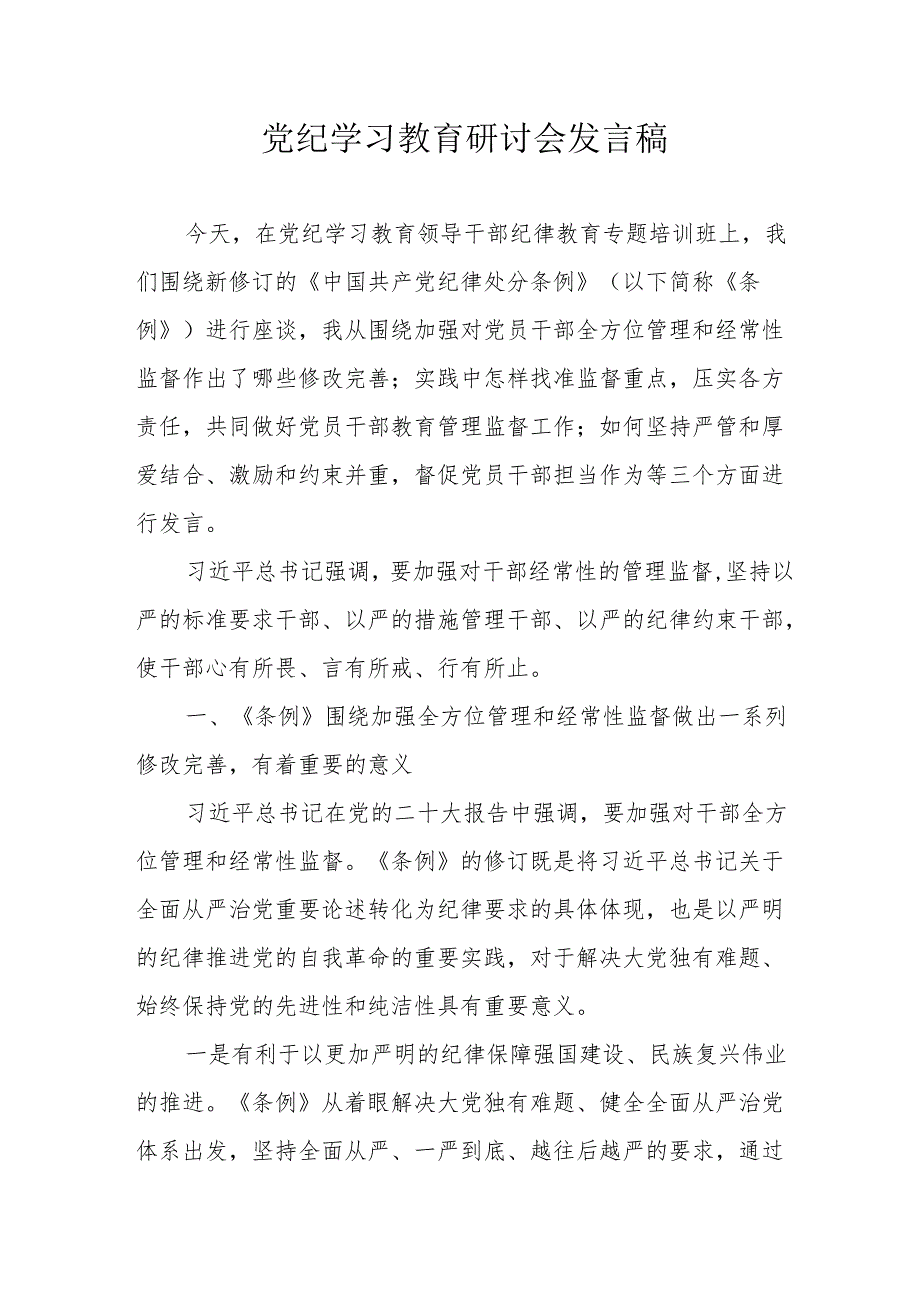 党纪学习教育研讨会发言稿

今天，在党纪学习教育领导干部纪律教育专题培训班上，我们围绕新修订的《中国共产党纪律处分条例》（以下简称《条例》）进行座谈，我从围绕加强对党员干部全方位管理和经常性监督作出了哪些修改完善；实践中怎样找准监督重点，压实各方责任，共同做好党员干部教育管理监督工作；如何坚持严管和厚爱结合、激励和约束并重，督促党员干部担当作为等三个方面进行发言。

习近平总书记强调，要加强对干部经常性的管理监督,坚持以严的标准要求干部、以严的措施管理干部、以严的纪律约束干部，使干部心有所畏、言有所戒、行有所止。

一、《条例》围绕加强全方位管理和经常性监督做出一系列修改完善，有着重要的意义

习近平总书记在党的二十大报告中强调，要加强对干部全方位管理和经常性监督。《条例》的修订既是将习近平总书记关于全面从严治党重要论述转化为纪律要求的具体体现，也是以严明的纪律推进党的自我革命的重要实践，对于解决大党独有难题、始终保持党的先进性和纯洁性具有重要意义。

一是有利于以更加严明的纪律保障强国建设、民族复兴伟业的推进。《条例》从着眼解决大党独有难题、健全全面从严治党体系出发，坚持全面从严、一严到底、越往后越严的要求，通过